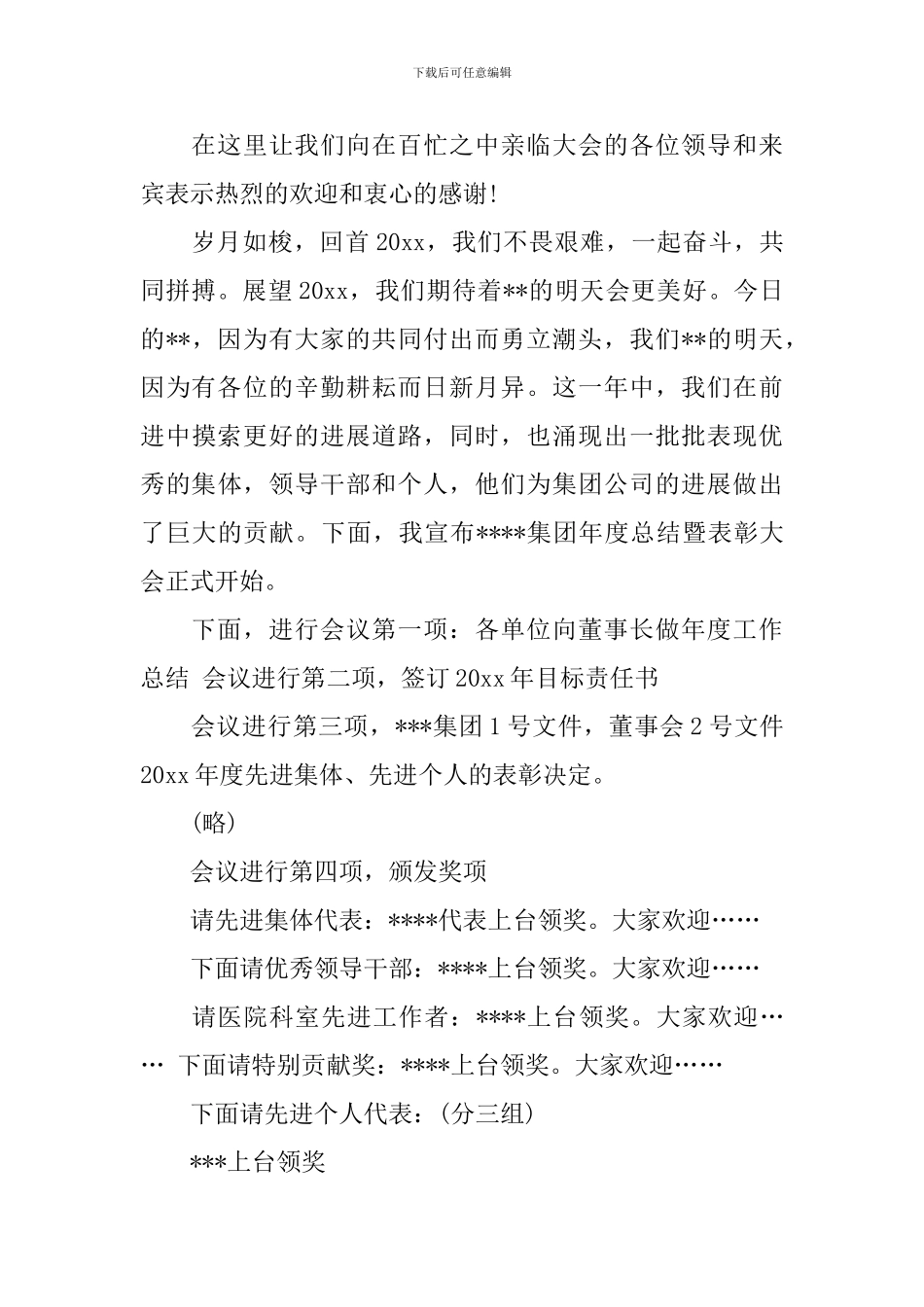 下载后可任意编辑

在这里让我们向在百忙之中亲临大会的各位领导和来宾表示热烈的欢迎和衷心的感谢!

岁月如梭，回首 20xx，我们不畏艰难，一起奋斗，共同拼搏。展望 20xx，我们期待着**的明天会更美好。今日的**，因为有大家的共同付出而勇立潮头，我们**的明天，因为有各位的辛勤耕耘而日新月异。这一年中，我们在前进中摸索更好的进展道路，同时，也涌现出一批批表现优秀的集体，领导干部和个人，他们为集团公司的进展做出了巨大的贡献。下面，我宣布****集团年度总结暨表彰大会正式开始。

下面，进行会议第一项：各单位向董事长做年度工作总结 会议进行第二项，签订 20xx 年目标责任书

会议进行第三项，***集团 1 号文件，董事会 2 号文件 20xx 年度先进集体、先进个人的表彰决定。

(略)

会议进行第四项，颁发奖项

请先进集体代表：****代表上台领奖。大家欢迎……

下面请优秀领导干部：****上台领奖。大家欢迎……

请医院科室先进工作者：****上台领奖。大家欢迎…… 下面请特别贡献奖：****上台领奖。大家欢迎……

下面请先进个人代表：(分三组)

***上台领奖